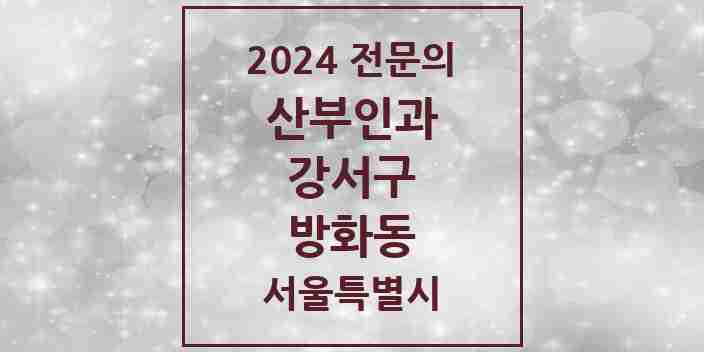 2024 전문의

산부인과

강서구

방화동

서울특별시